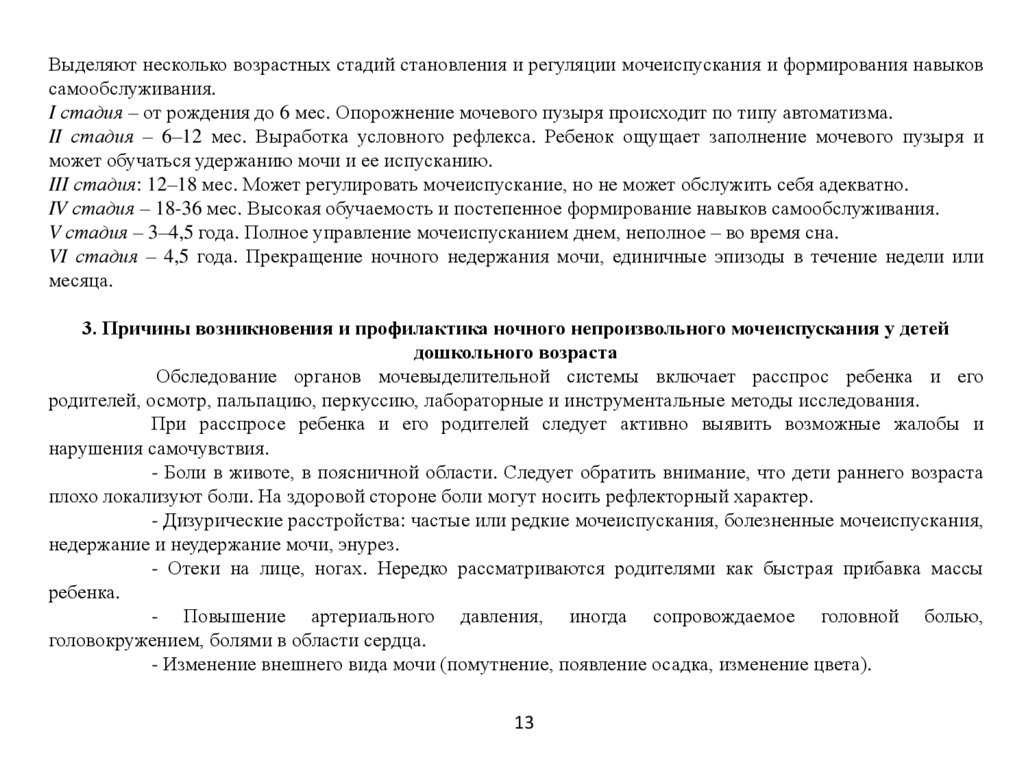 Выделяют несколько возрастных стадий становления и регуляции мочеиспускания и формирования навыков самообслуживания.
I стадия – от рождения до 6 мес. Опорожнение мочевого пузыря происходит по типу автоматизма.
II стадия – 6–12 мес. Выработка условного рефлекса. Ребенок ощущает заполнение мочевого пузыря и может обучаться удержанию мочи и ее испусканию.
III стадия: 12–18 мес. Может регулировать мочеиспускание, но не может обслужить себя адекватно.
IV стадия – 18-36 мес. Высокая обучаемость и постепенное формирование навыков самообслуживания.
V стадия – 3–4,5 года. Полное управление мочеиспусканием днем, неполное – во время сна.
VI стадия – 4,5 года. Прекращение ночного недержания мочи, единичные эпизоды в течение недели или месяца.

3. Причины возникновения и профилактика ночного непроизвольного мочеиспускания у детей дошкольного возраста

Обследование органов мочевыделительной системы включает расспрос ребенка и его родителей, осмотр, пальпацию, перкуссию, лабораторные и инструментальные методы исследования.

При расспросе ребенка и его родителей следует активно выявить возможные жалобы и нарушения самочувствия.

- Боли в животе, в поясничной области. Следует обратить внимание, что дети раннего возраста плохо локализуют боли. На здоровой стороне боли могут носить рефлекторный характер.

- Дизурические расстройства: частые или редкие мочеиспускания, болезненные мочеиспускания, недержание и неудержание мочи, энурез.

- Отеки на лице, ногах. Нередко рассматриваются родителями как быстрая прибавка массы ребенка.

- Повышение артериального давления, иногда сопровождаемое головной болью, головокружением, болями в области сердца.

- Изменение внешнего вида мочи (помутнение, появление осадка, изменение цвета).

13